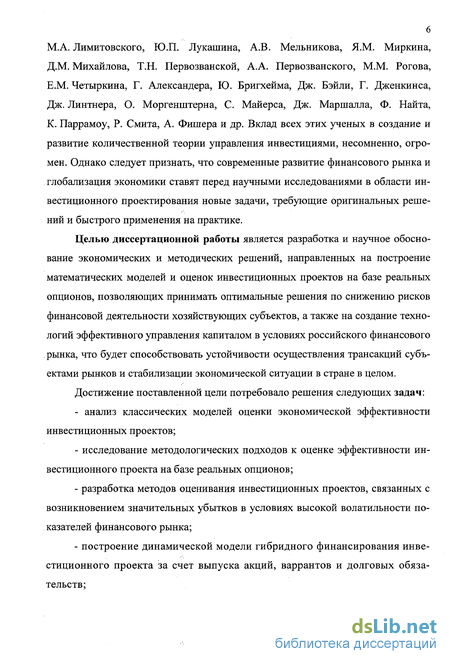 6

М.А. Лимитовского, Ю.П. Лукашина, А.В. Мельникова, Я.М. Миркина, Д.М. Михайлова, Т.Н. Первозванской, А.А. Первозванского, М.М. Рогова, Е.М. Четыркина, Г. Александера, Ю. Бригхейма, Дж. Бэйли, Г. Дженкинса, Дж. Линтнера, О. Моргенштерна, С. Майерса, Дж. Маршалла, Ф. Найта, К. Паррамоу, Р. Смита, А. Фишера и др. Вклад всех этих ученых в создание и развитие количественной теории управления инвестициями, несомненно, огромен. Однако следует признать, что современные развитие финансового рынка и глобализация экономики ставят перед научными исследованиями в области инвестиционного проектирования новые задачи, требующие оригинальных решений и быстрого применения на практике.

Целью диссертационной работы является разработка и научное обоснование экономических и методических решений, направленных на построение математических моделей и оценок инвестиционных проектов на базе реальных опционов, позволяющих принимать оптимальные решения по снижению рисков финансовой деятельности хозяйствующих субъектов, а также на создание технологий эффективного управления капиталом в условиях российского финансового рынка, что будет способствовать устойчивости осуществления трансакций субъектами рынков и стабилизации экономической ситуации в стране в целом.

Достижение поставленной цели потребовало решения следующих задач:

- анализ классических моделей оценки экономической эффективности инвестиционных проектов;

- исследование методологических подходов к оценке эффективности инвестиционного проекта на базе реальных опционов;

- разработка методов оценивания инвестиционных проектов, связанных с возникновением значительных убытков в условиях высокой волатильности показателей финансового рынка;

- построение динамической модели гибридного финансирования инвестиционного проекта за счет выпуска акций, варрантов и долговых обязательств;

dsLib.net
библиотека диссертаций